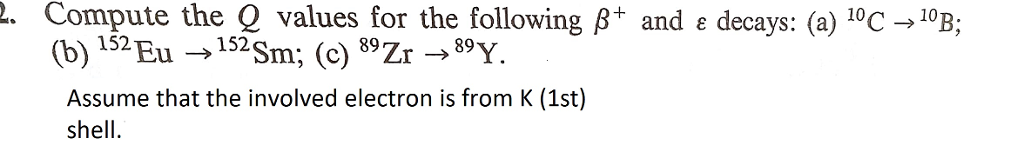 2. Compute the $Q$ values for the following $\beta^+$ and $\varepsilon$ decays: (a) $^{10}C \rightarrow {}^{10}B$; (b) $^{152}Eu \rightarrow {}^{152}Sm$; (c) $^{89}Zr \rightarrow {}^{89}Y$.

Assume that the involved electron is from K (1st) shell.